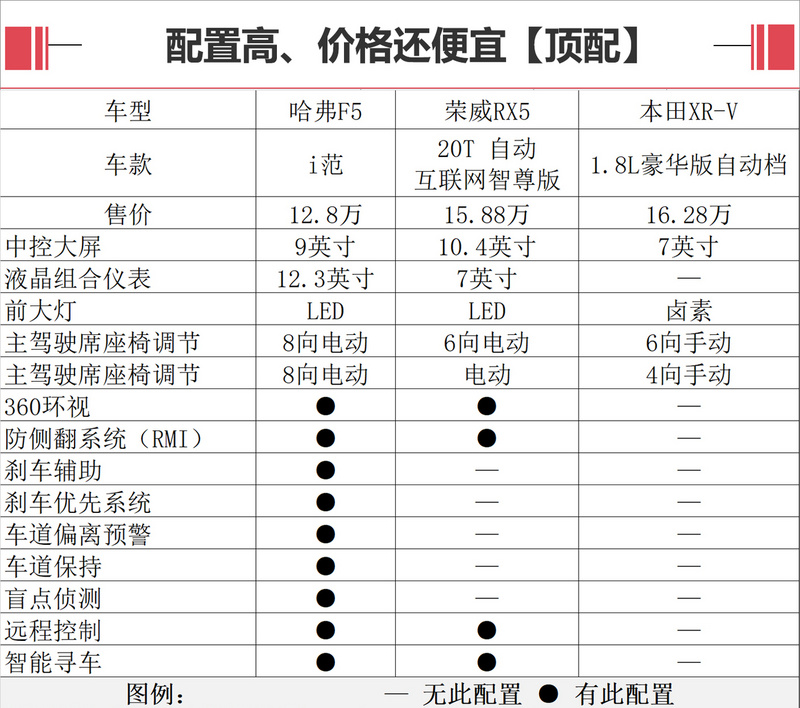 配置高、价格还便宜【顶配】

| 车型 | 哈弗F5 | 荣威RX5 | 本田XR-V |
|---|---|---|---|
| 车款 | i范 | 20T 自动 互联网智尊版 | 1.8L豪华版自动档 |
| 售价 | 12.8万 | 15.88万 | 16.28万 |
| 中控大屏 | 9英寸 | 10.4英寸 | 7英寸 |
| 液晶组合仪表 | 12.3英寸 | 7英寸 | — |
| 前大灯 | LED | LED | 卤素 |
| 主驾驶席座椅调节 | 8向电动 | 6向电动 | 6向手动 |
| 主驾驶席座椅调节 | 8向电动 | 电动 | 4向手动 |
| 360环视 | ● | ● | — |
| 防侧翻系统（RMI） | ● | ● | — |
| 刹车辅助 | ● | — | — |
| 刹车优先系统 | ● | — | — |
| 车道偏离预警 | ● | — | — |
| 车道保持 | ● | — | — |
| 盲点侦测 | ● | — | — |
| 远程控制 | ● | ● | — |
| 智能寻车 | ● | ● | — |

图例： — 无此配置 ● 有此配置